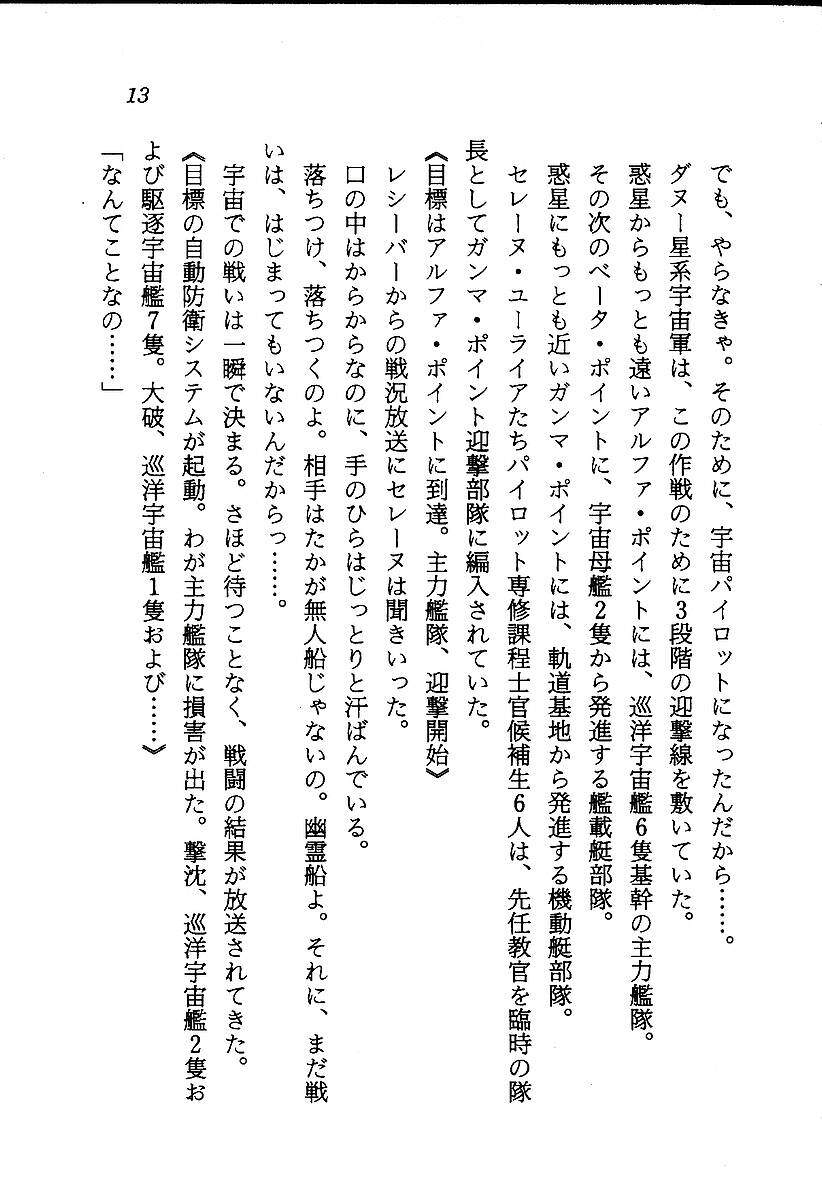 13

でも、やらなきゃ。そのために、宇宙パイロットになったんだから……。

ダヌー星系宇宙軍は、この作戦のために3段階の迎撃線を敷いていた。

惑星からもっとも遠いアルファ・ポイントには、巡洋宇宙艦6隻基幹の主力艦隊。

その次のベータ・ポイントに、宇宙母艦2隻から発進する艦載艇部隊。

惑星にもっとも近いガンマ・ポイントには、軌道基地から発進する機動艇部隊。

セレーヌ・ユーライアたちパイロット専修課程士官候補生6人は、先任教官を臨時の隊長としてガンマ・ポイント迎撃部隊に編入されていた。

《目標はアルファ・ポイントに到達。主力艦隊、迎撃開始》

レシーバーからの戦況放送にセレーヌは聞きいった。

口の中はからからなのに、手のひらはじっとりと汗ばんでいる。

落ちつけ、落ちつくのよ。相手はたかが無人船じゃないの。幽霊船よ。それに、まだ戦いは、はじまってもいないんだからっ……。

宇宙での戦いは一瞬で決まる。さほど待つことなく、戦闘の結果が放送されてきた。

《目標の自動防衛システムが起動。わが主力艦隊に損害が出た。撃沈、巡洋宇宙艦2隻および駆逐宇宙艦7隻。大破、巡洋宇宙艦1隻および……》

「なんてことなの……」